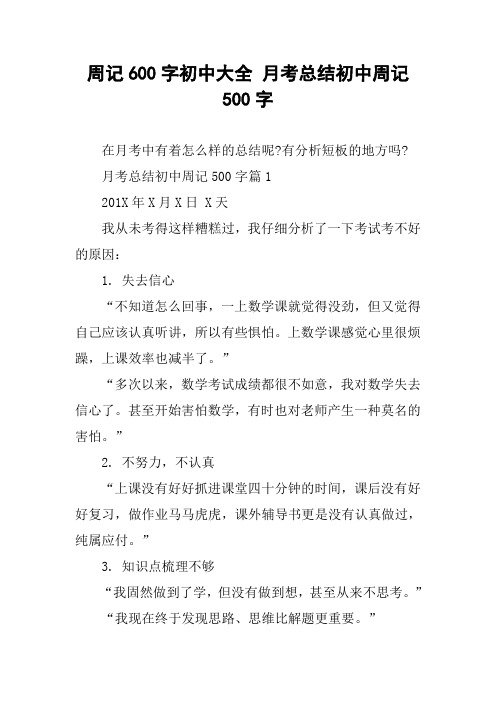 周记 600 字初中大全 月考总结初中周记 500 字

在月考中有着怎么样的总结呢?有分析短板的地方吗?

月考总结初中周记 500 字篇 1

201X 年 X 月 X 日 X 天

我从未考得这样糟糕过，我仔细分析了一下考试考不好的原因：

1. 失去信心

“不知道怎么回事，一上数学课就觉得没劲，但又觉得自己应该认真听讲，所以有些惧怕。上数学课感觉心里很烦躁，上课效率也减半了。”

“多次以来，数学考试成绩都很不如意，我对数学失去信心了。甚至开始害怕数学，有时也对老师产生一种莫名的害怕。”

2. 不努力，不认真

“上课没有好好抓进课堂四十分钟的时间，课后没有好好复习，做作业马马虎虎，课外辅导书更是没有认真做过，纯属应付。”

3. 知识点梳理不够

“我固然做到了学，但没有做到想，甚至从来不思考。”

“我现在终于发现思路、思维比解题更重要。”